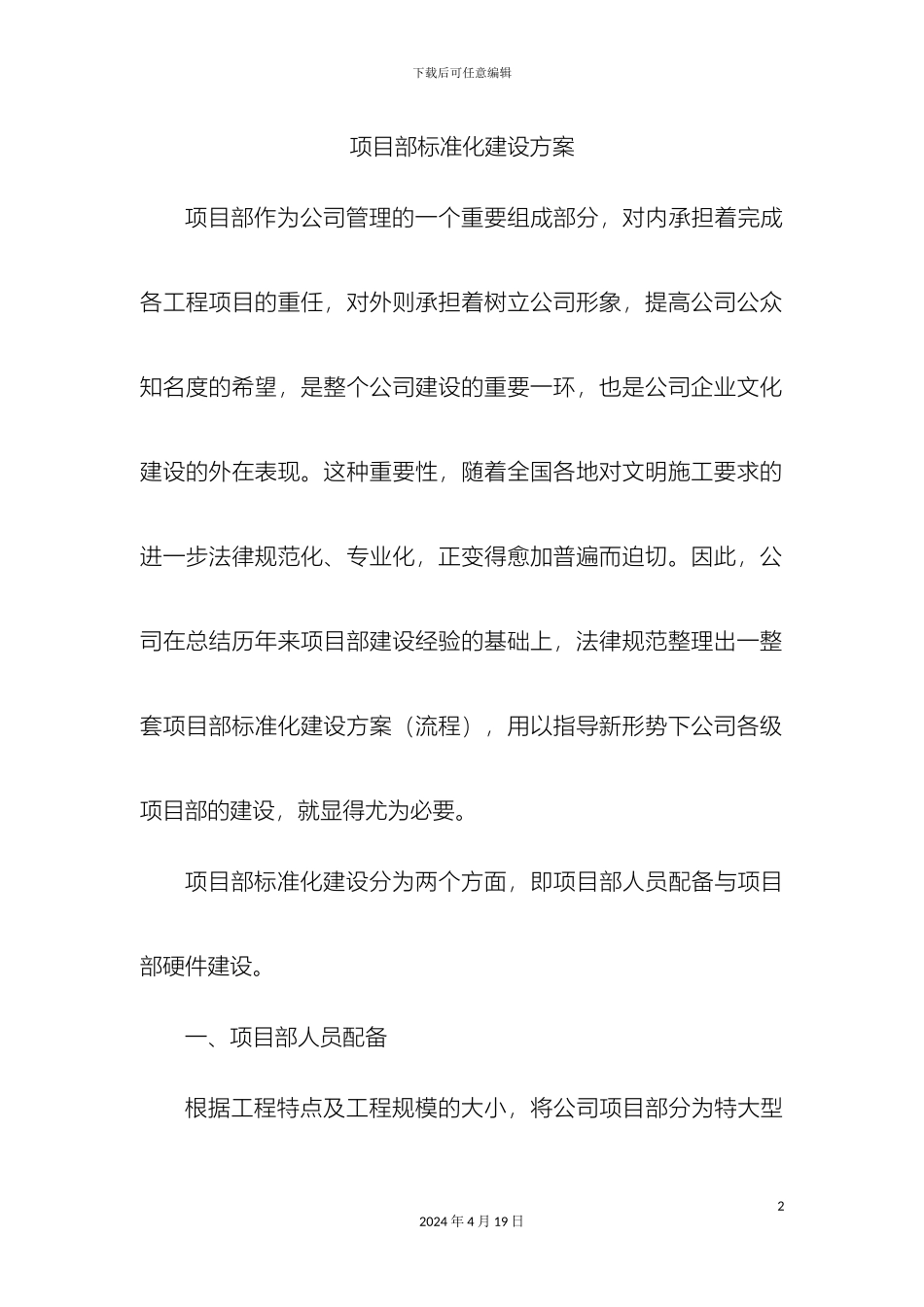 下载后可任意编辑

项目部标准化建设方案

项目部作为公司管理的一个重要组成部分，对内承担着完成各工程项目的重任，对外则承担着树立公司形象，提高公司公众知名度的希望，是整个公司建设的重要一环，也是公司企业文化建设的外在表现。这种重要性，随着全国各地对文明施工要求的进一步法律规范化、专业化，正变得愈加普遍而迫切。因此，公司在总结历年来项目部建设经验的基础上，法律规范整理出一整套项目部标准化建设方案（流程），用以指导新形势下公司各级项目部的建设，就显得尤为必要。

项目部标准化建设分为两个方面，即项目部人员配备与项目部硬件建设。

一、项目部人员配备

根据工程特点及工程规模的大小，将公司项目部分为特大型

2

2024 年 4 月 19 日